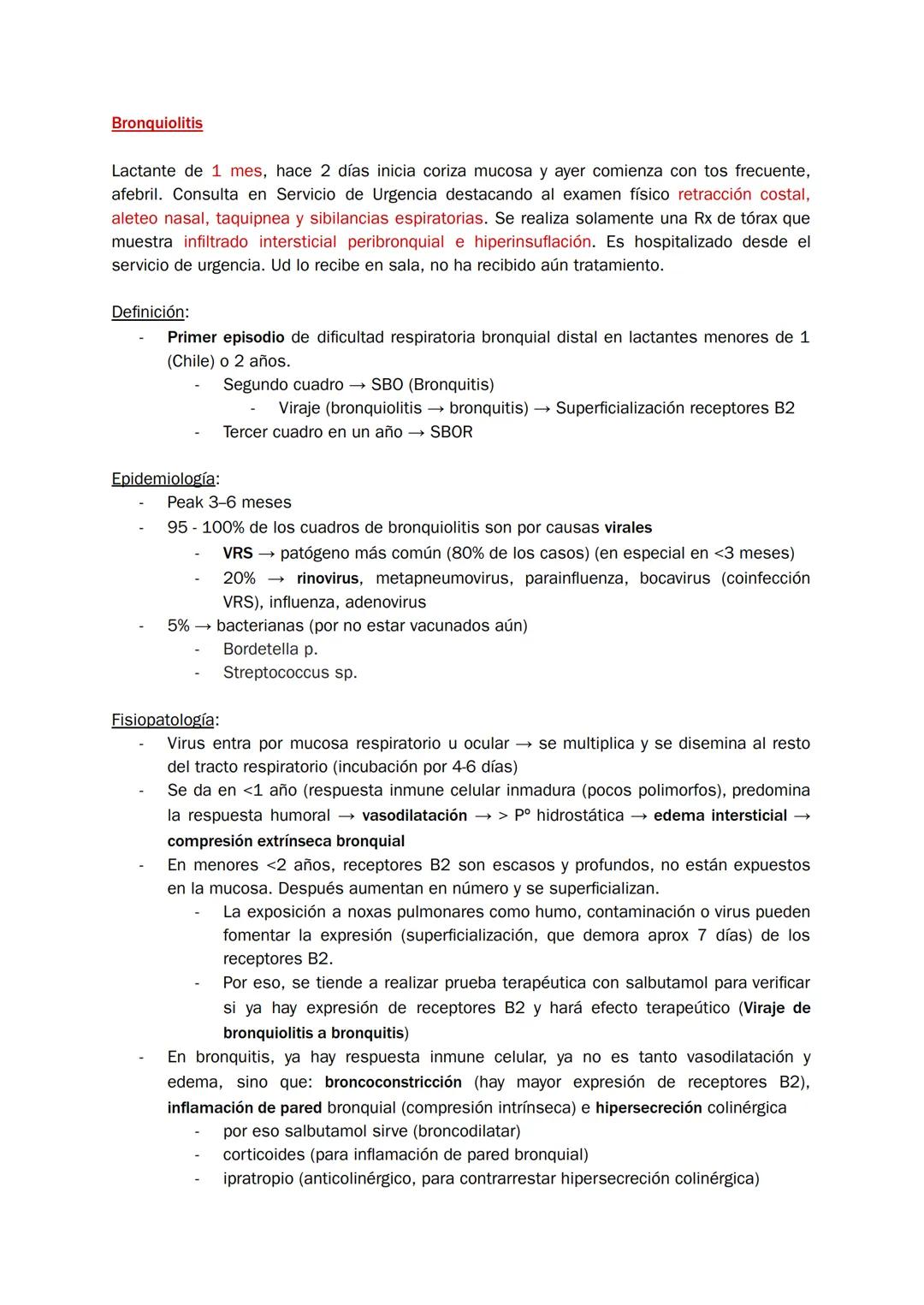 Bronquiolitis

Lactante de 1 mes, hace 2 días inicia coriza mucosa y ayer comienza con tos frecuente, afebril. Consulta en Servicio de Urgencia destacando al examen físico retracción costal, aleteo nasal, taquipnea y sibilancias espiratorias. Se realiza solamente una Rx de tórax que muestra infiltrado intersticial peribronquial e hiperinsuflación. Es hospitalizado desde el servicio de urgencia. Ud lo recibe en sala, no ha recibido aún tratamiento.

Definición:
- Primer episodio de dificultad respiratoria bronquial distal en lactantes menores de 1 (Chile) o 2 años.
  - Segundo cuadro → SBO (Bronquitis)
    - Viraje (bronquiolitis → bronquitis) → Superficialización receptores B2
  - Tercer cuadro en un año → SBOR

Epidemiología:
- Peak 3–6 meses
- 95 - 100% de los cuadros de bronquiolitis son por causas virales
  - VRS → patógeno más común (80% de los casos) (en especial en <3 meses)
  - 20% → rinovirus, metapneumovirus, parainfluenza, bocavirus (coinfección VRS), influenza, adenovirus
- 5% → bacterianas (por no estar vacunados aún)
  - Bordetella p.
  - Streptococcus sp.

Fisiopatología:
- Virus entra por mucosa respiratorio u ocular → se multiplica y se disemina al resto del tracto respiratorio (incubación por 4-6 días)
- Se da en <1 año (respuesta inmune celular inmadura (pocos polimorfos), predomina la respuesta humoral → vasodilatación → > Pº hidrostática → edema intersticial → compresión extrínseca bronquial
- En menores <2 años, receptores B2 son escasos y profundos, no están expuestos en la mucosa. Después aumentan en número y se superficializan.
  - La exposición a noxas pulmonares como humo, contaminación o virus pueden fomentar la expresión (superficialización, que demora aprox 7 días) de los receptores B2.
  - Por eso, se tiende a realizar prueba terapéutica con salbutamol para verificar si ya hay expresión de receptores B2 y hará efecto terapeútico (Viraje de bronquiolitis a bronquitis)
- En bronquitis, ya hay respuesta inmune celular, ya no es tanto vasodilatación y edema, sino que: broncoconstricción (hay mayor expresión de receptores B2), inflamación de pared bronquial (compresión intrínseca) e hipersecreción colinérgica
  - por eso salbutamol sirve (broncodilatar)
  - corticoides (para inflamación de pared bronquial)
  - ipratropio (anticolinérgico, para contrarrestar hipersecreción colinérgica)